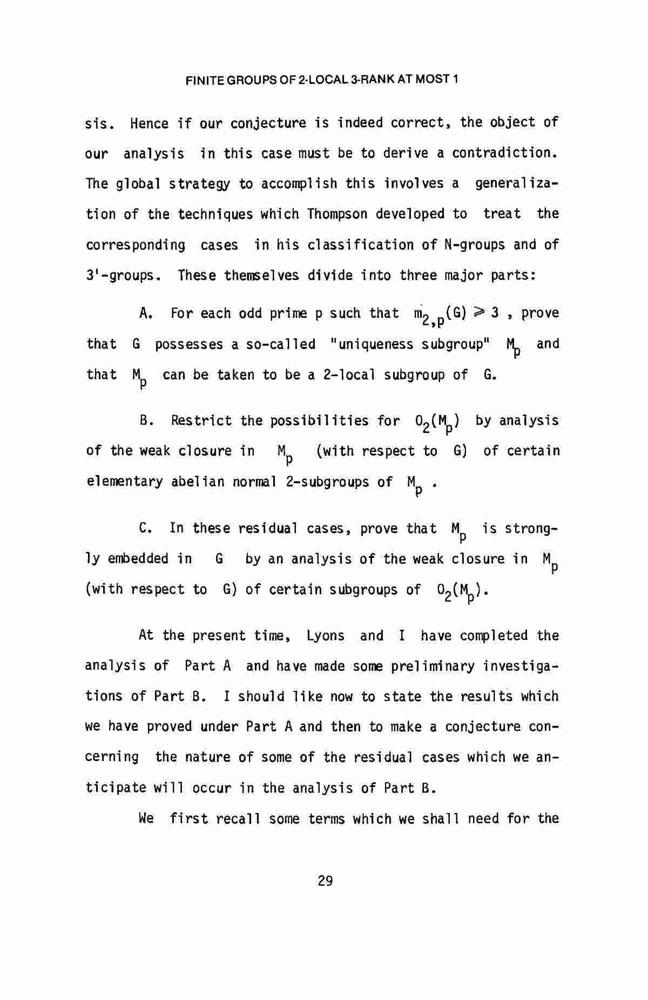 FINITE GROUPS OF 2-LOCAL 3-RANK AT MOST 1

sis. Hence if our conjecture is indeed correct, the object of our analysis in this case must be to derive a contradiction. The global strategy to accomplish this involves a generalization of the techniques which Thompson developed to treat the corresponding cases in his classification of N-groups and of 3'-groups. These themselves divide into three major parts:

A. For each odd prime p such that $m_{2,p}(G) \geqslant 3$ , prove that G possesses a so-called "uniqueness subgroup" $M_p$ and that $M_p$ can be taken to be a 2-local subgroup of G.

B. Restrict the possibilities for $O_2(M_p)$ by analysis of the weak closure in $M_p$ (with respect to G) of certain elementary abelian normal 2-subgroups of $M_p$ .

C. In these residual cases, prove that $M_p$ is strongly embedded in G by an analysis of the weak closure in $M_p$ (with respect to G) of certain subgroups of $O_2(M_p)$.

At the present time, Lyons and I have completed the analysis of Part A and have made some preliminary investigations of Part B. I should like now to state the results which we have proved under Part A and then to make a conjecture concerning the nature of some of the residual cases which we anticipate will occur in the analysis of Part B.

We first recall some terms which we shall need for the

29